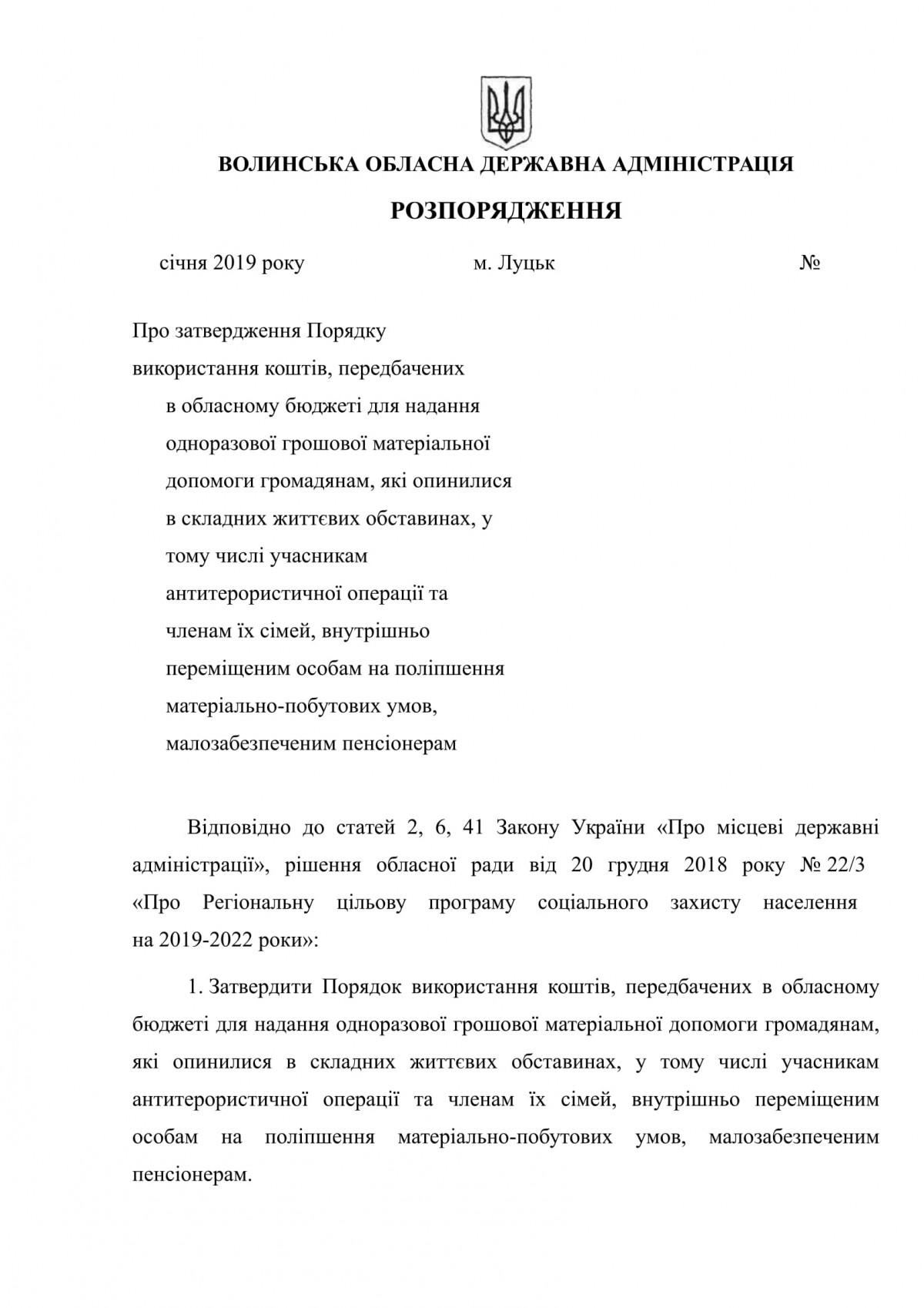 ВОЛИНСЬКА ОБЛАСНА ДЕРЖАВНА АДМІНІСТРАЦІЯ

РОЗПОРЯДЖЕННЯ

січня 2019 року                    м. Луцьк                    №

Про затвердження Порядку використання коштів, передбачених в обласному бюджеті для надання одноразової грошової матеріальної допомоги громадянам, які опинилися в складних життєвих обставинах, у тому числі учасникам антитерористичної операції та членам їх сімей, внутрішньо переміщеним особам на поліпшення матеріально-побутових умов, малозабезпеченим пенсіонерам

Відповідно до статей 2, 6, 41 Закону України «Про місцеві державні адміністрації», рішення обласної ради від 20 грудня 2018 року № 22/3 «Про Регіональну цільову програму соціального захисту населення на 2019-2022 роки»:

1. Затвердити Порядок використання коштів, передбачених в обласному бюджеті для надання одноразової грошової матеріальної допомоги громадянам, які опинилися в складних життєвих обставинах, у тому числі учасникам антитерористичної операції та членам їх сімей, внутрішньо переміщеним особам на поліпшення матеріально-побутових умов, малозабезпеченим пенсіонерам.